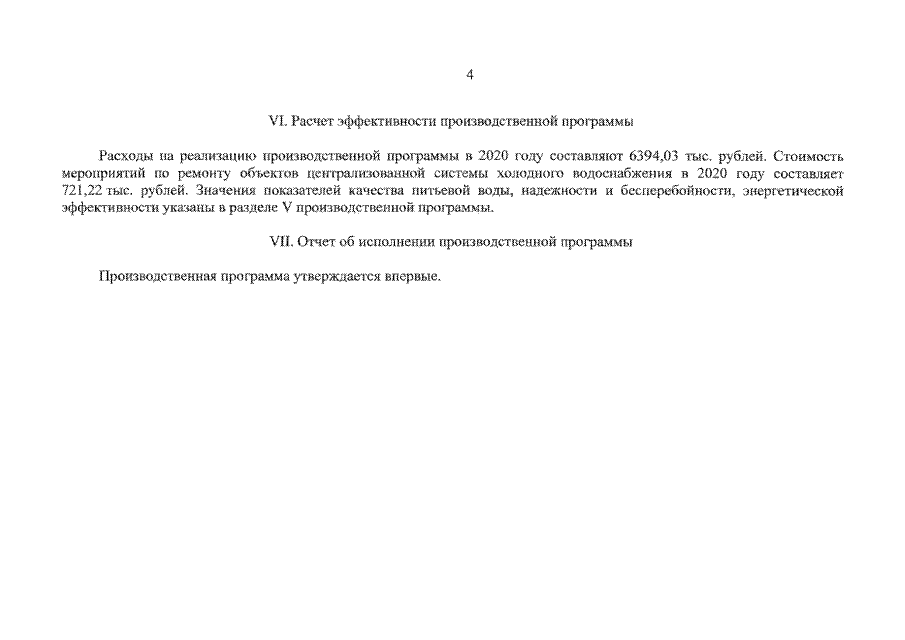 4

VI. Расчет эффективности производственной программы

Расходы на реализацию производственной программы в 2020 году составляют 6394,03 тыс. рублей. Стоимость мероприятий по ремонту объектов централизованной системы холодного водоснабжения в 2020 году составляет 721,22 тыс. рублей. Значения показателей качества питьевой воды, надежности и бесперебойности, энергетической эффективности указаны в разделе V производственной программы.

VII. Отчет об исполнении производственной программы

Производственная программа утверждается впервые.